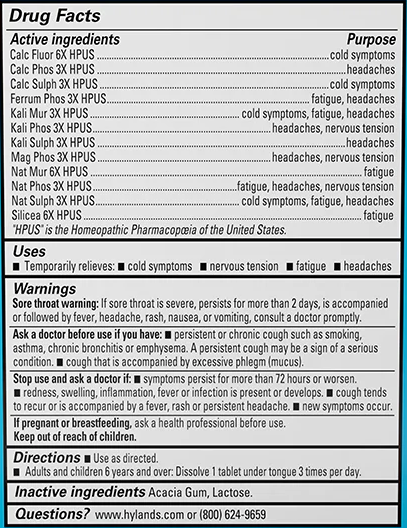 Drug Facts

| Active ingredients | Purpose |
|---|---|
| Calc Fluor 6X HPUS | cold symptoms |
| Calc Phos 3X HPUS | headaches |
| Calc Sulph 3X HPUS | cold symptoms |
| Ferrum Phos 3X HPUS | fatigue, headaches |
| Kali Mur 3X HPUS | cold symptoms, fatigue, headaches |
| Kali Phos 3X HPUS | headaches, nervous tension |
| Kali Sulph 3X HPUS | headaches |
| Mag Phos 3X HPUS | headaches, nervous tension |
| Nat Mur 6X HPUS | fatigue |
| Nat Phos 3X HPUS | fatigue, headaches, nervous tension |
| Nat Sulph 3X HPUS | cold symptoms, fatigue, headaches |
| Silicea 6X HPUS | fatigue |

"HPUS" is the Homeopathic Pharmacopœia of the United States.

Uses
■ Temporarily relieves: ■ cold symptoms ■ nervous tension ■ fatigue ■ headaches

Warnings
Sore throat warning: If sore throat is severe, persists for more than 2 days, is accompanied or followed by fever, headache, rash, nausea, or vomiting, consult a doctor promptly.

Ask a doctor before use if you have: ■ persistent or chronic cough such as smoking, asthma, chronic bronchitis or emphysema. A persistent cough may be a sign of a serious condition. ■ cough that is accompanied by excessive phlegm (mucus).

Stop use and ask a doctor if: ■ symptoms persist for more than 72 hours or worsen. ■ redness, swelling, inflammation, fever or infection is present or develops. ■ cough tends to recur or is accompanied by a fever, rash or persistent headache. ■ new symptoms occur.

If pregnant or breastfeeding, ask a health professional before use.
Keep out of reach of children.

Directions ■ Use as directed.
■ Adults and children 6 years and over: Dissolve 1 tablet under tongue 3 times per day.

Inactive ingredients Acacia Gum, Lactose.

Questions? www.hylands.com or (800) 624-9659